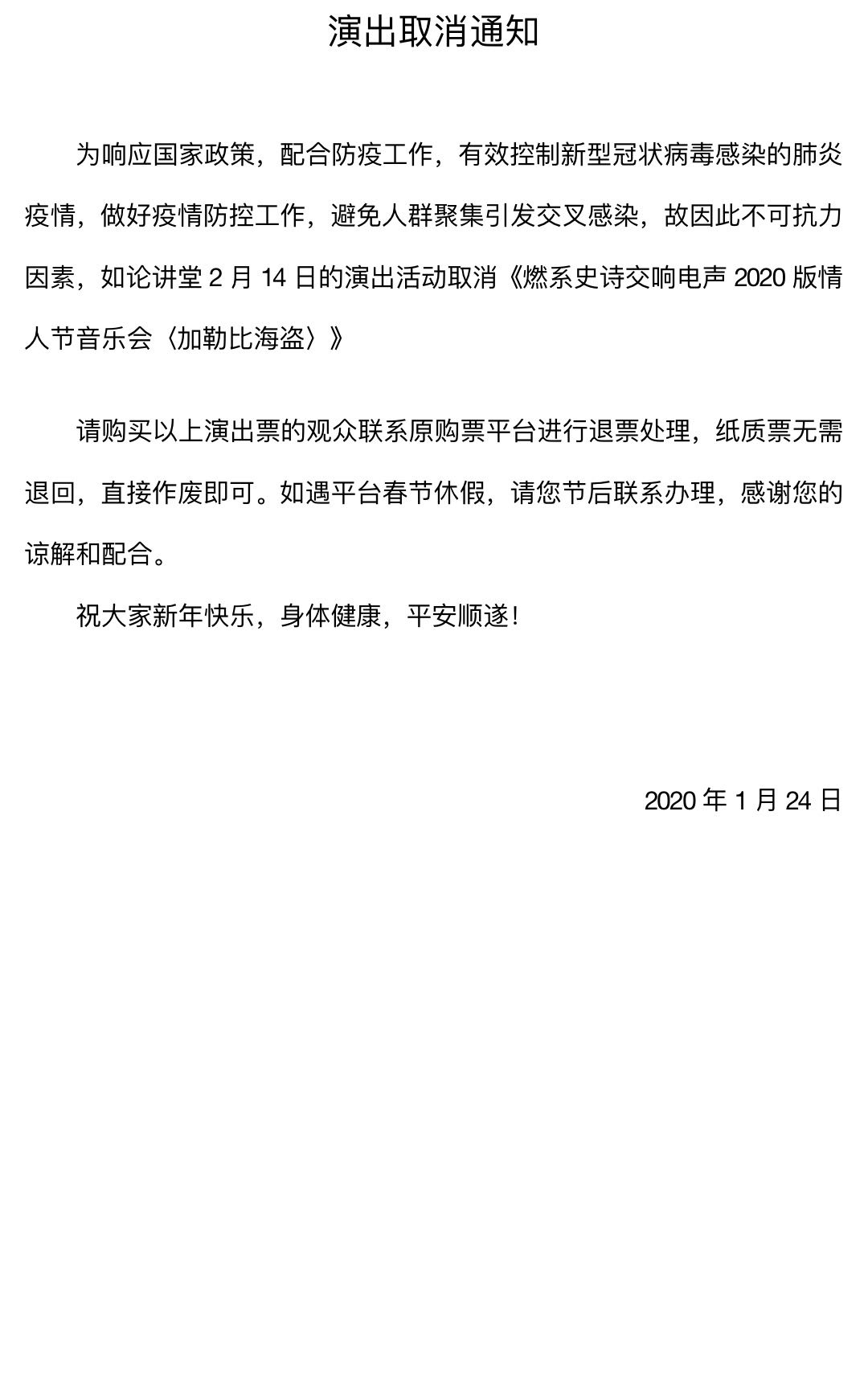 演出取消通知

为响应国家政策，配合防疫工作，有效控制新型冠状病毒感染的肺炎疫情，做好疫情防控工作，避免人群聚集引发交叉感染，故因此不可抗力因素，如论讲堂 2 月 14 日的演出活动取消《燃系史诗交响电声 2020 版情人节音乐会〈加勒比海盗〉》

请购买以上演出票的观众联系原购票平台进行退票处理，纸质票无需退回，直接作废即可。如遇平台春节休假，请您节后联系办理，感谢您的谅解和配合。

祝大家新年快乐，身体健康，平安顺遂！

2020 年 1 月 24 日